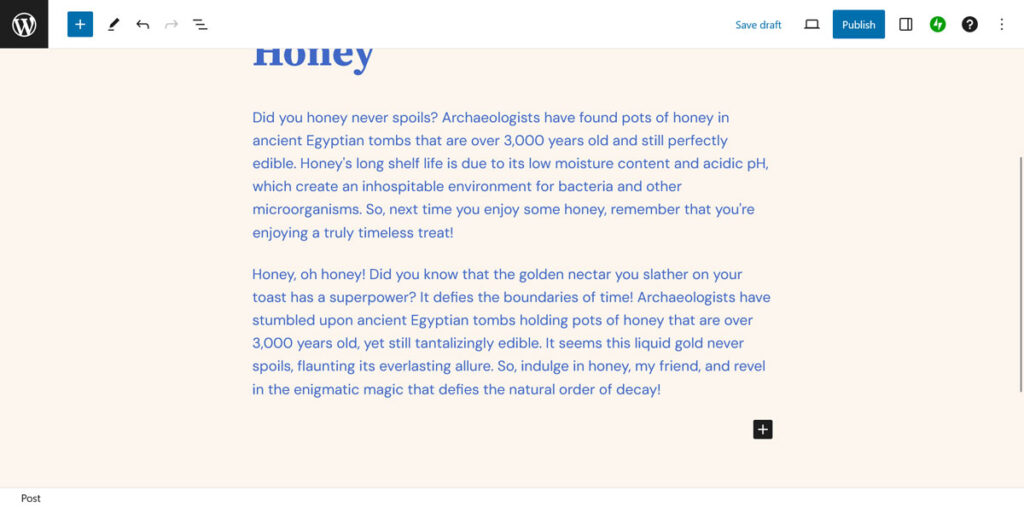 Save draft

Publish

Honey

Did you honey never spoils? Archaeologists have found pots of honey in ancient Egyptian tombs that are over 3,000 years old and still perfectly edible. Honey's long shelf life is due to its low moisture content and acidic pH, which create an inhospitable environment for bacteria and other microorganisms. So, next time you enjoy some honey, remember that you're enjoying a truly timeless treat!

Honey, oh honey! Did you know that the golden nectar you slather on your toast has a superpower? It defies the boundaries of time! Archaeologists have stumbled upon ancient Egyptian tombs holding pots of honey that are over 3,000 years old, yet still tantalizingly edible. It seems this liquid gold never spoils, flaunting its everlasting allure. So, indulge in honey, my friend, and revel in the enigmatic magic that defies the natural order of decay!

Post